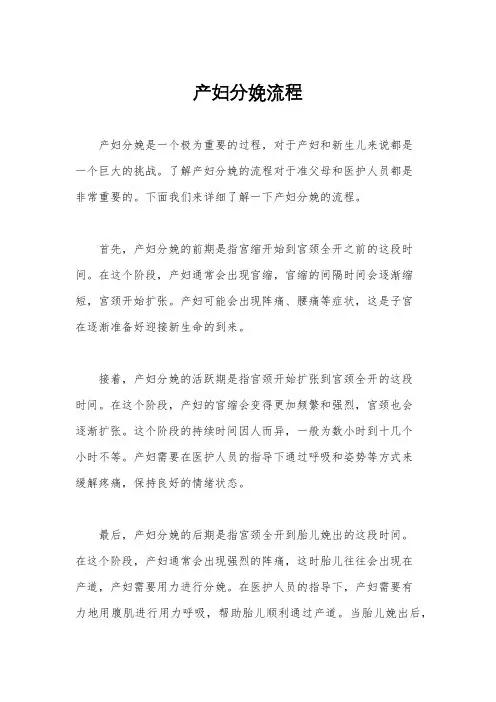 产妇分娩流程

产妇分娩是一个极为重要的过程，对于产妇和新生儿来说都是一个巨大的挑战。了解产妇分娩的流程对于准父母和医护人员都是非常重要的。下面我们来详细了解一下产妇分娩的流程。

首先，产妇分娩的前期是指宫缩开始到宫颈全开之前的这段时间。在这个阶段，产妇通常会出现宫缩，宫缩的间隔时间会逐渐缩短，宫颈开始扩张。产妇可能会出现阵痛、腰痛等症状，这是子宫在逐渐准备好迎接新生命的到来。

接着，产妇分娩的活跃期是指宫颈开始扩张到宫颈全开的这段时间。在这个阶段，产妇的宫缩会变得更加频繁和强烈，宫颈也会逐渐扩张。这个阶段的持续时间因人而异，一般为数小时到十几个小时不等。产妇需要在医护人员的指导下通过呼吸和姿势等方式来缓解疼痛，保持良好的情绪状态。

最后，产妇分娩的后期是指宫颈全开到胎儿娩出的这段时间。在这个阶段，产妇通常会出现强烈的阵痛，这时胎儿往往会出现在产道，产妇需要用力进行分娩。在医护人员的指导下，产妇需要有力地用腹肌进行用力呼吸，帮助胎儿顺利通过产道。当胎儿娩出后，